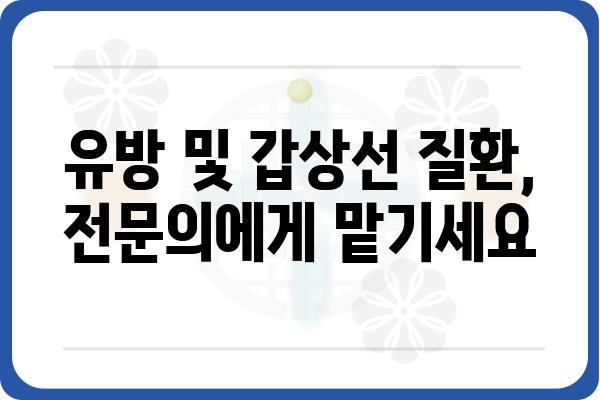 유방 및 갑상선 질환,
전문의에게 맡기세요